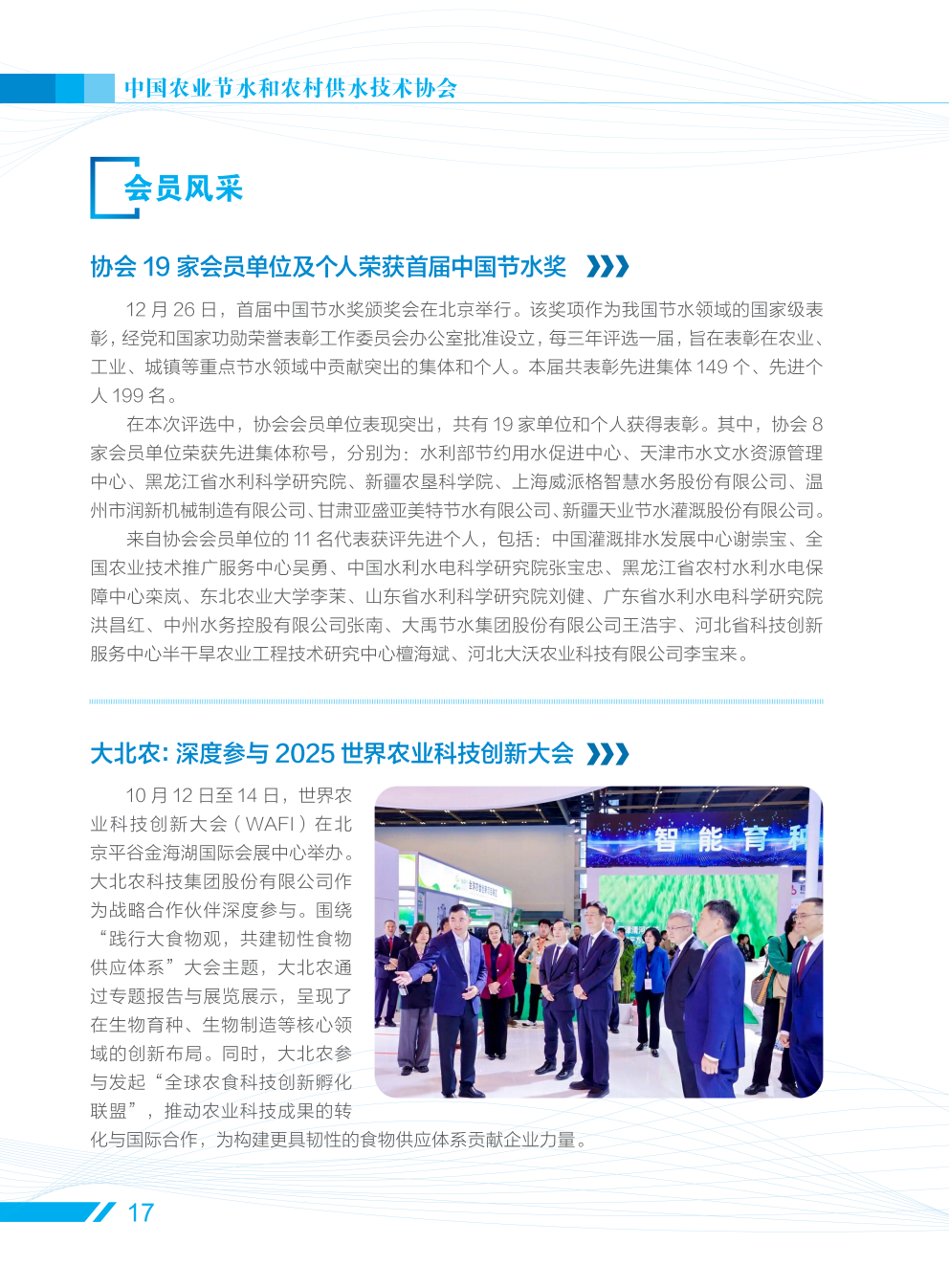 中国农业节水和农村供水技术协会

会员风采

协会 19 家会员单位及个人荣获首届中国节水奖

12 月 26 日，首届中国节水奖颁奖会在北京举行。该奖项作为我国节水领域的国家级表彰，经党和国家功勋荣誉表彰工作委员会办公室批准设立，每三年评选一届，旨在表彰在农业、工业、城镇等重点节水领域中贡献突出的集体和个人。本届共表彰先进集体 149 个、先进个人 199 名。

在本次评选中，协会会员单位表现突出，共有 19 家单位和个人获得表彰。其中，协会 8 家会员单位荣获先进集体称号，分别为：水利部节约用水促进中心、天津市水文水资源管理中心、黑龙江省水利科学研究院、新疆农垦科学院、上海威派格智慧水务股份有限公司、温州市润新机械制造有限公司、甘肃亚盛亚美特节水有限公司、新疆天业节水灌溉股份有限公司。

来自协会会员单位的 11 名代表获评先进个人，包括：中国灌溉排水发展中心谢崇宝、全国农业技术推广服务中心吴勇、中国水利水电科学研究院张宝忠、黑龙江省农村水利水电保障中心栾岚、东北农业大学李茉、山东省水利科学研究院刘健、广东省水利水电科学研究院洪昌红、中州水务控股有限公司张南、大禹节水集团股份有限公司王浩宇、河北省科技创新服务中心半干旱农业工程技术研究中心檀海斌、河北大沃农业科技有限公司李宝来。

大北农：深度参与 2025 世界农业科技创新大会

10 月 12 日至 14 日，世界农业科技创新大会（WAFI）在北京平谷金海湖国际会展中心举办。大北农科技集团股份有限公司作为战略合作伙伴深度参与。围绕“践行大食物观，共建韧性食物供应体系”大会主题，大北农通过专题报告与展览展示，呈现了在生物育种、生物制造等核心领域的创新布局。同时，大北农参与发起“全球农食科技创新孵化联盟”，推动农业科技成果的转化与国际合作，为构建更具韧性的食物供应体系贡献企业力量。

智能育种

17